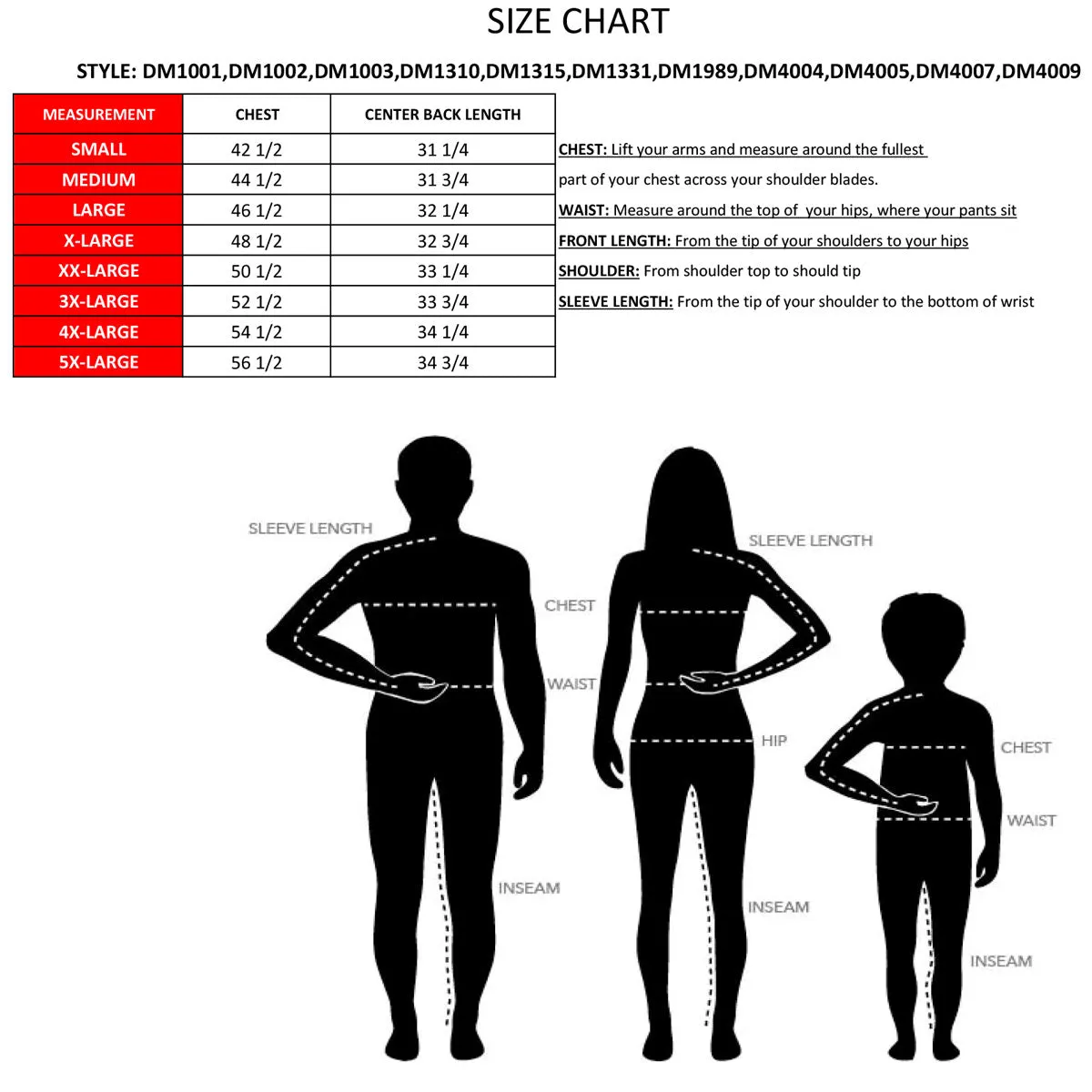 SIZE CHART

STYLE: DM1001,DM1002,DM1003,DM1310,DM1315,DM1331,DM1989,DM4004,DM4005,DM4007,DM4009

| MEASUREMENT | CHEST | CENTER BACK LENGTH |
|---|---|---|
| SMALL | 42 1/2 | 31 1/4 |
| MEDIUM | 44 1/2 | 31 3/4 |
| LARGE | 46 1/2 | 32 1/4 |
| X-LARGE | 48 1/2 | 32 3/4 |
| XX-LARGE | 50 1/2 | 33 1/4 |
| 3X-LARGE | 52 1/2 | 33 3/4 |
| 4X-LARGE | 54 1/2 | 34 1/4 |
| 5X-LARGE | 56 1/2 | 34 3/4 |

CHEST: Lift your arms and measure around the fullest part of your chest across your shoulder blades.

WAIST: Measure around the top of your hips, where your pants sit

FRONT LENGTH: From the tip of your shoulders to your hips

SHOULDER: From shoulder top to should tip

SLEEVE LENGTH: From the tip of your shoulder to the bottom of wrist

SLEEVE LENGTH
CHEST
WAIST
INSEAM
SLEEVE LENGTH
HIP
INSEAM
CHEST
WAIST
INSEAM